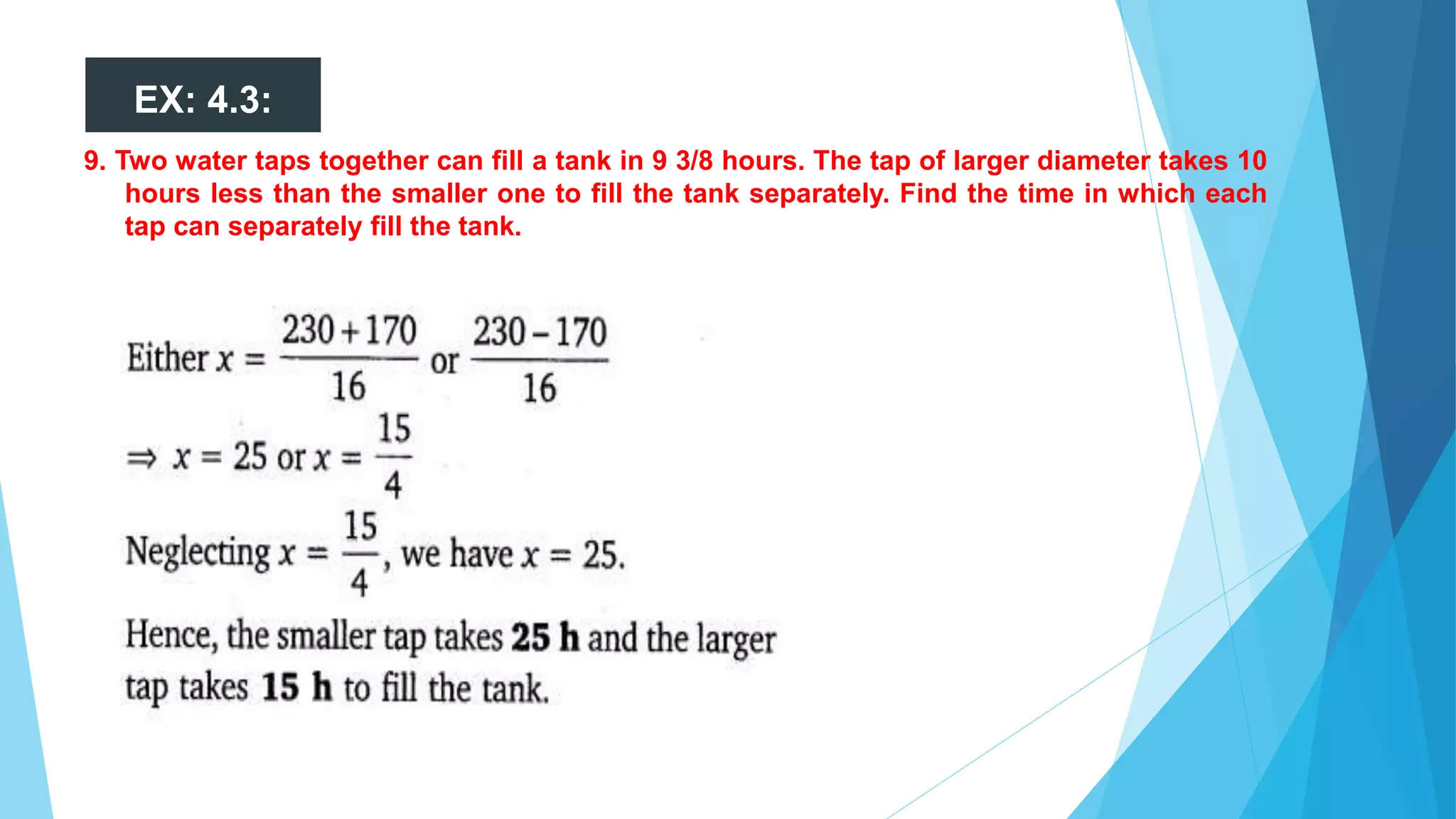 EX: 4.3:

9. Two water taps together can fill a tank in 9 3/8 hours. The tap of larger diameter takes 10 hours less than the smaller one to fill the tank separately. Find the time in which each tap can separately fill the tank.

Either $x = \frac{230+170}{16}$ or $\frac{230-170}{16}$

$\Rightarrow x = 25$ or $x = \frac{15}{4}$

Neglecting $x = \frac{15}{4}$, we have $x = 25$.

Hence, the smaller tap takes **25 h** and the larger tap takes **15 h** to fill the tank.